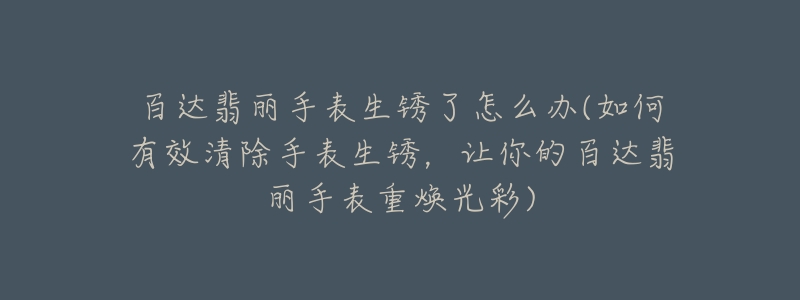 百达翡丽手表生锈了怎么办(如何有效清除手表生锈，让你的百达翡丽手表重焕光彩)